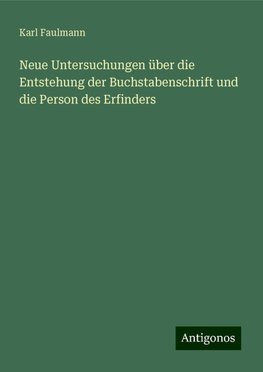 Karl Faulmann

Neue Untersuchungen über die Entstehung der Buchstabenschrift und die Person des Erfinders

Antigonos